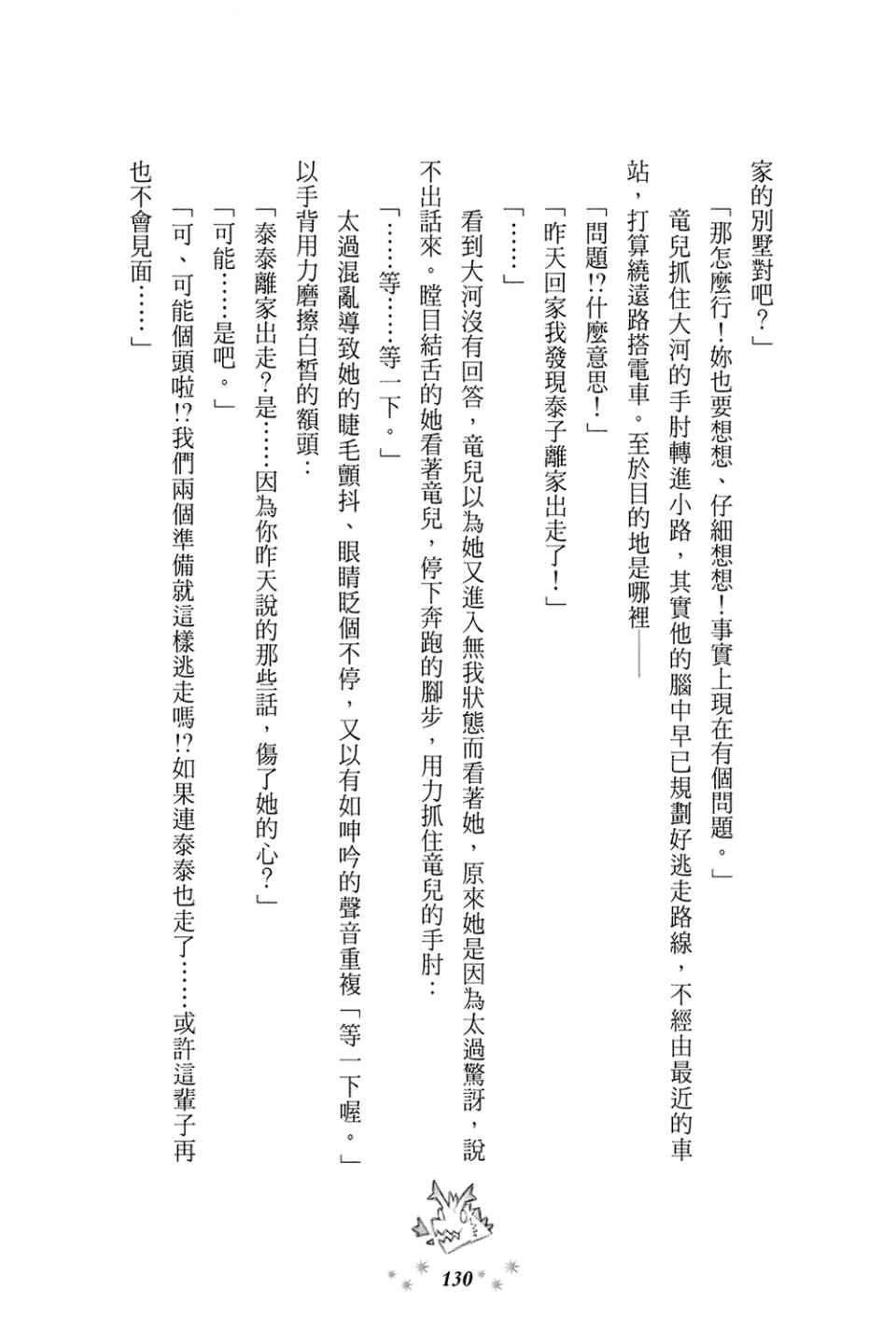 家的別墅對吧？」

「那怎麼行！妳也要想想、仔細想想！事實上現在有個問題。」

竜兒抓住大河的手肘轉進小路，其實他的腦中早已規劃好逃走路線，不經由最近的車站，打算繞遠路搭電車。至於目的地是哪裡——

「問題!?什麼意思！」

「昨天回家我發現泰子離家出走了！」

「……」

看到大河沒有回答，竜兒以為她又進入無我狀態而看著她，原來她是因為太過驚訝，說不出話來。瞠目結舌的她看著竜兒，停下奔跑的腳步，用力抓住竜兒的手肘：

「……等……等一下。」

太過混亂導致她的睫毛顫抖、眼睛眨個不停，又以有如呻吟的聲音重複「等一下喔。」以手背用力磨擦白皙的額頭：

「泰泰離家出走？是……因為你昨天說的那些話，傷了她的心？」

「可能……是吧。」

「可、可能個頭啦!?我們兩個準備就這樣逃走嗎!?如果連泰泰也走了……或許這輩子再也不會見面……」

130